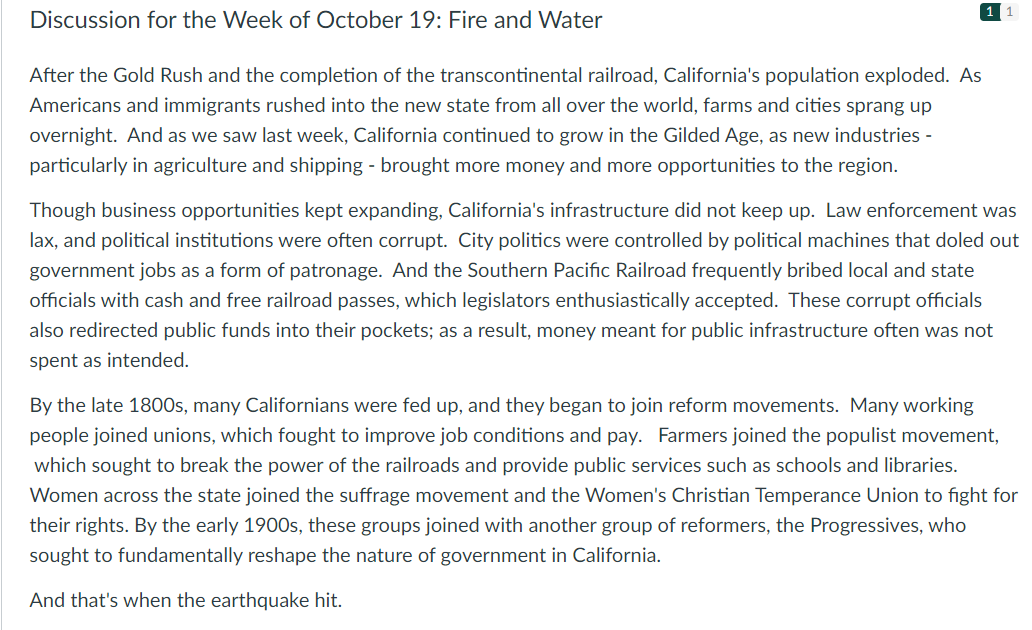 Discussion for the Week of October 19: Fire and Water

1 1

After the Gold Rush and the completion of the transcontinental railroad, California's population exploded. As Americans and immigrants rushed into the new state from all over the world, farms and cities sprang up overnight. And as we saw last week, California continued to grow in the Gilded Age, as new industries - particularly in agriculture and shipping - brought more money and more opportunities to the region.

Though business opportunities kept expanding, California's infrastructure did not keep up. Law enforcement was lax, and political institutions were often corrupt. City politics were controlled by political machines that doled out government jobs as a form of patronage. And the Southern Pacific Railroad frequently bribed local and state officials with cash and free railroad passes, which legislators enthusiastically accepted. These corrupt officials also redirected public funds into their pockets; as a result, money meant for public infrastructure often was not spent as intended.

By the late 1800s, many Californians were fed up, and they began to join reform movements. Many working people joined unions, which fought to improve job conditions and pay. Farmers joined the populist movement, which sought to break the power of the railroads and provide public services such as schools and libraries. Women across the state joined the suffrage movement and the Women's Christian Temperance Union to fight for their rights. By the early 1900s, these groups joined with another group of reformers, the Progressives, who sought to fundamentally reshape the nature of government in California.

And that's when the earthquake hit.